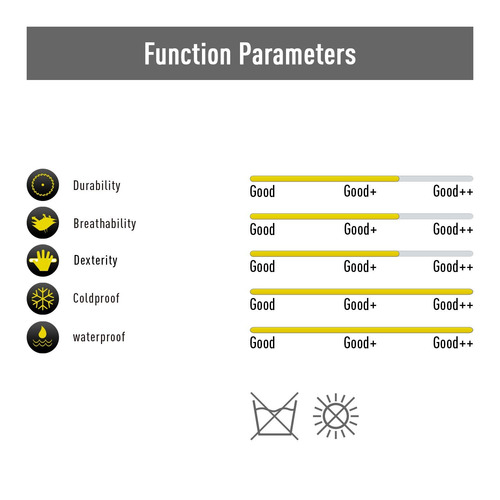 Function Parameters

Durability
Good Good+ Good++

Breathability
Good Good+ Good++

Dexterity
Good Good+ Good++

Coldproof
Good Good+ Good++

waterproof
Good Good+ Good++